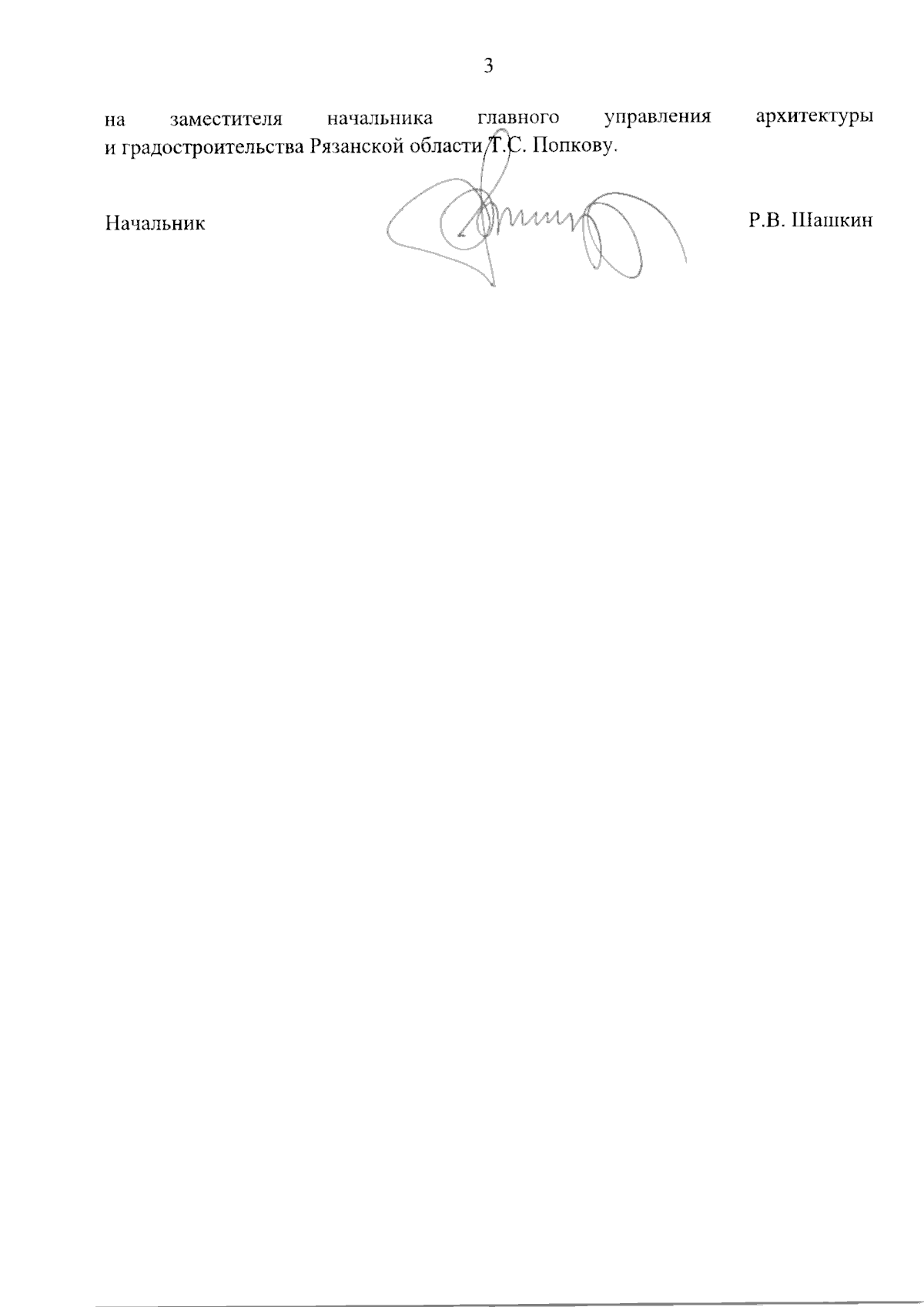 3

на заместителя начальника главного управления архитектуры и градостроительства Рязанской области Т.С. Попкову.

Начальник Р.В. Шашкин